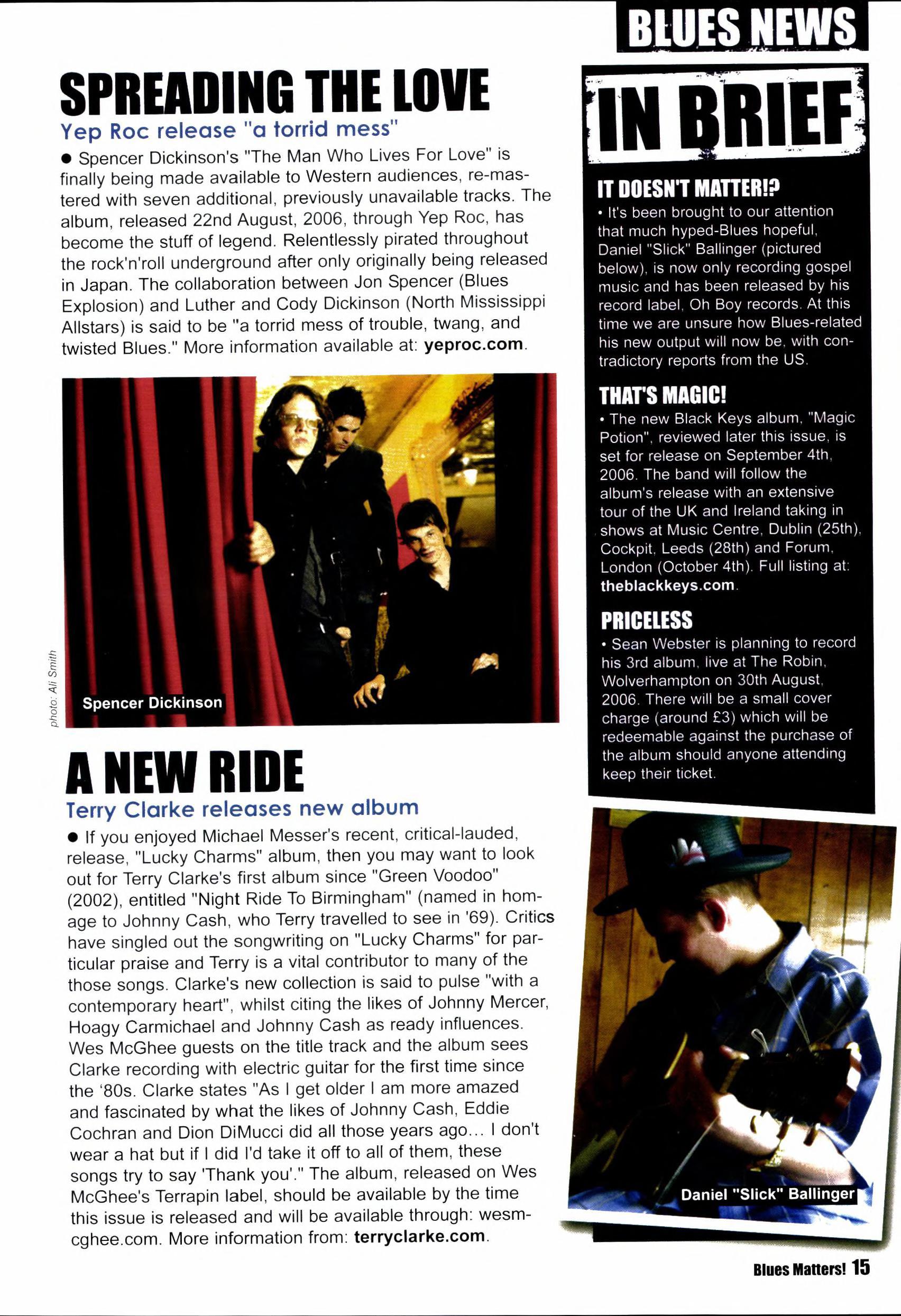 BLUES NEWS

SPREADING THE LOVE

Yep Roc release "a torrid mess"

● Spencer Dickinson's "The Man Who Lives For Love" is finally being made available to Western audiences, re-mastered with seven additional, previously unavailable tracks. The album, released 22nd August, 2006, through Yep Roc, has become the stuff of legend. Relentlessly pirated throughout the rock'n'roll underground after only originally being released in Japan. The collaboration between Jon Spencer (Blues Explosion) and Luther and Cody Dickinson (North Mississippi Allstars) is said to be "a torrid mess of trouble, twang, and twisted Blues." More information available at: yeproc.com.

photo: Ali Smith

Spencer Dickinson

A NEW RIDE

Terry Clarke releases new album

● If you enjoyed Michael Messer's recent, critical-lauded, release, "Lucky Charms" album, then you may want to look out for Terry Clarke's first album since "Green Voodoo" (2002), entitled "Night Ride To Birmingham" (named in homage to Johnny Cash, who Terry travelled to see in '69). Critics have singled out the songwriting on "Lucky Charms" for particular praise and Terry is a vital contributor to many of the those songs. Clarke's new collection is said to pulse "with a contemporary heart", whilst citing the likes of Johnny Mercer, Hoagy Carmichael and Johnny Cash as ready influences. Wes McGhee guests on the title track and the album sees Clarke recording with electric guitar for the first time since the '80s. Clarke states "As I get older I am more amazed and fascinated by what the likes of Johnny Cash, Eddie Cochran and Dion DiMucci did all those years ago... I don't wear a hat but if I did I'd take it off to all of them, these songs try to say 'Thank you'." The album, released on Wes McGhee's Terrapin label, should be available by the time this issue is released and will be available through: wesmcghee.com. More information from: terryclarke.com.

IN BRIEF

IT DOESN'T MATTER!?

• It's been brought to our attention that much hyped-Blues hopeful, Daniel "Slick" Ballinger (pictured below), is now only recording gospel music and has been released by his record label, Oh Boy records. At this time we are unsure how Blues-related his new output will now be, with contradictory reports from the US.

THAT'S MAGIC!

• The new Black Keys album, "Magic Potion", reviewed later this issue, is set for release on September 4th, 2006. The band will follow the album's release with an extensive tour of the UK and Ireland taking in shows at Music Centre, Dublin (25th), Cockpit, Leeds (28th) and Forum, London (October 4th). Full listing at: theblackkeys.com.

PRICELESS

• Sean Webster is planning to record his 3rd album, live at The Robin, Wolverhampton on 30th August, 2006. There will be a small cover charge (around £3) which will be redeemable against the purchase of the album should anyone attending keep their ticket.

Daniel "Slick" Ballinger

Blues Matters! 15